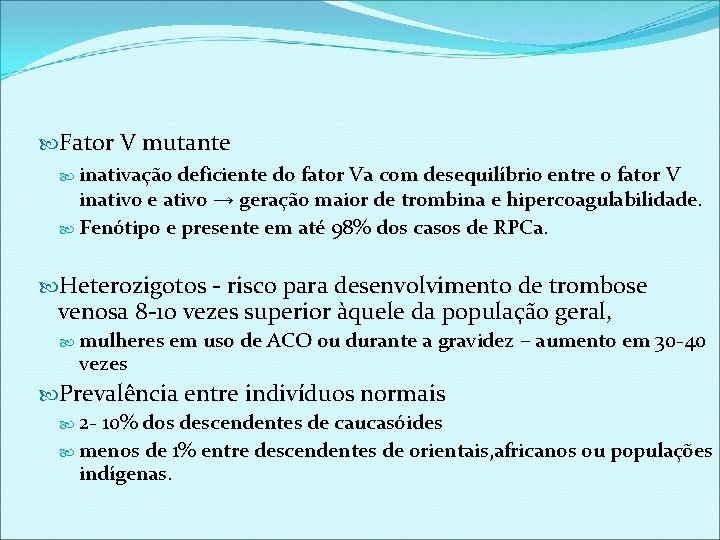 Fator V mutante

inativação deficiente do fator Va com desequilíbrio entre o fator V inativo e ativo → geração maior de trombina e hipercoagulabilidade.

Fenótipo e presente em até 98% dos casos de RPCa.

Heterozigotos - risco para desenvolvimento de trombose venosa 8-10 vezes superior àquele da população geral,

mulheres em uso de ACO ou durante a gravidez – aumento em 30-40 vezes

Prevalência entre indivíduos normais

2- 10% dos descendentes de caucasóides

menos de 1% entre descendentes de orientais,africanos ou populações indígenas.